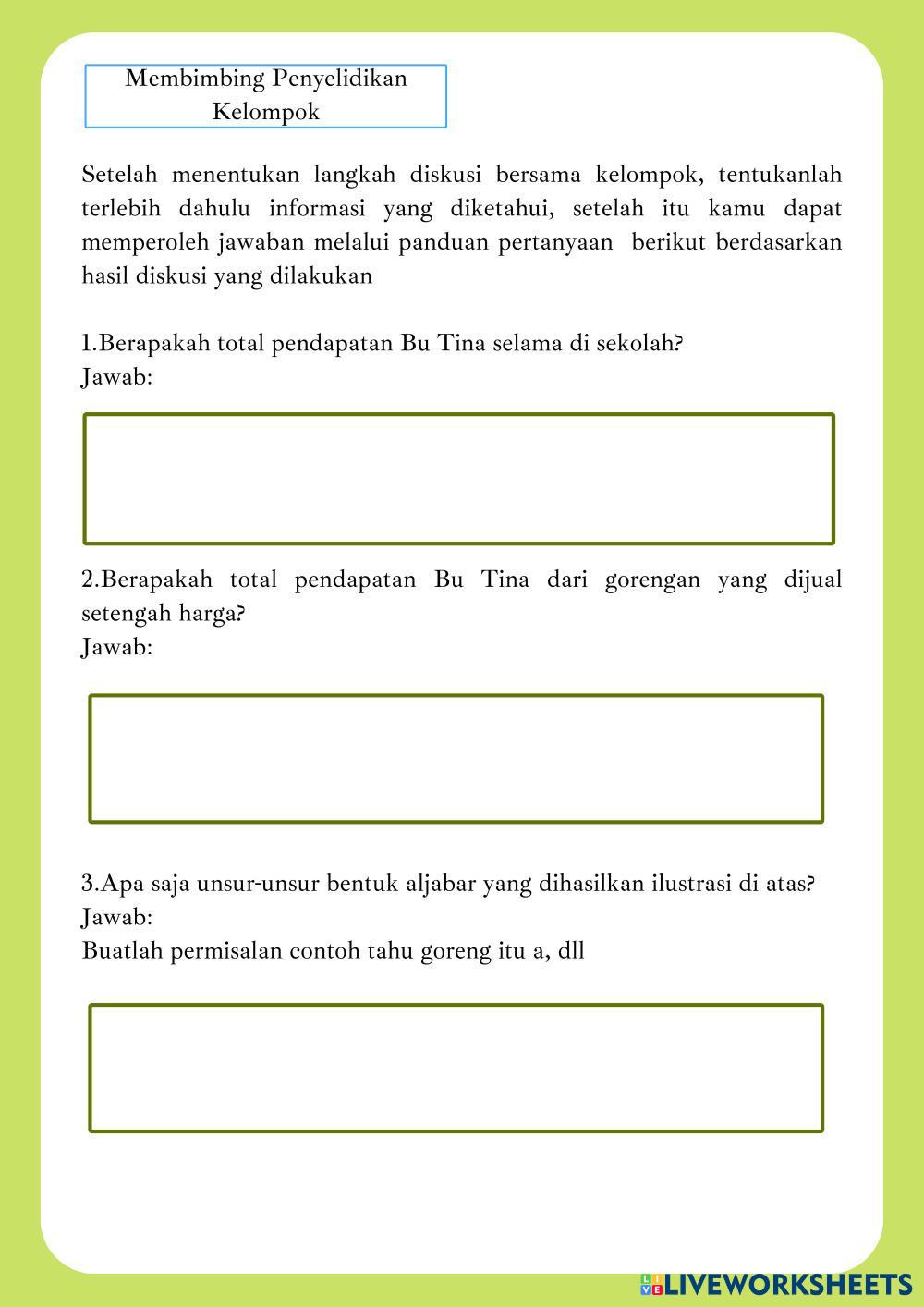 Membimbing Penyelidikan Kelompok

Setelah menentukan langkah diskusi bersama kelompok, tentukanlah terlebih dahulu informasi yang diketahui, setelah itu kamu dapat memperoleh jawaban melalui panduan pertanyaan berikut berdasarkan hasil diskusi yang dilakukan

1.Berapakah total pendapatan Bu Tina selama di sekolah?
Jawab:

2.Berapakah total pendapatan Bu Tina dari gorengan yang dijual setengah harga?
Jawab:

3.Apa saja unsur-unsur bentuk aljabar yang dihasilkan ilustrasi di atas?
Jawab:
Buatlah permisalan contoh tahu goreng itu a, dll

LIVEWORKSHEETS